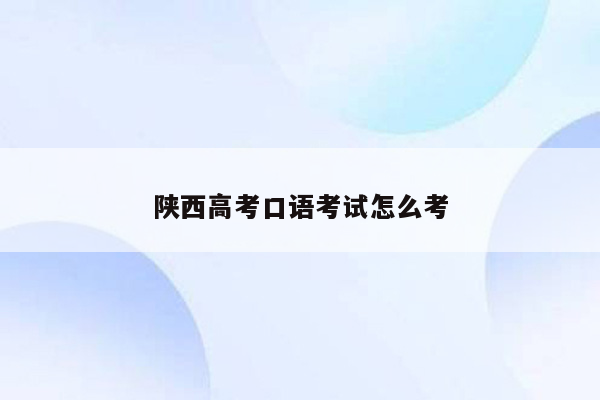 陕西高考口语考试怎么考